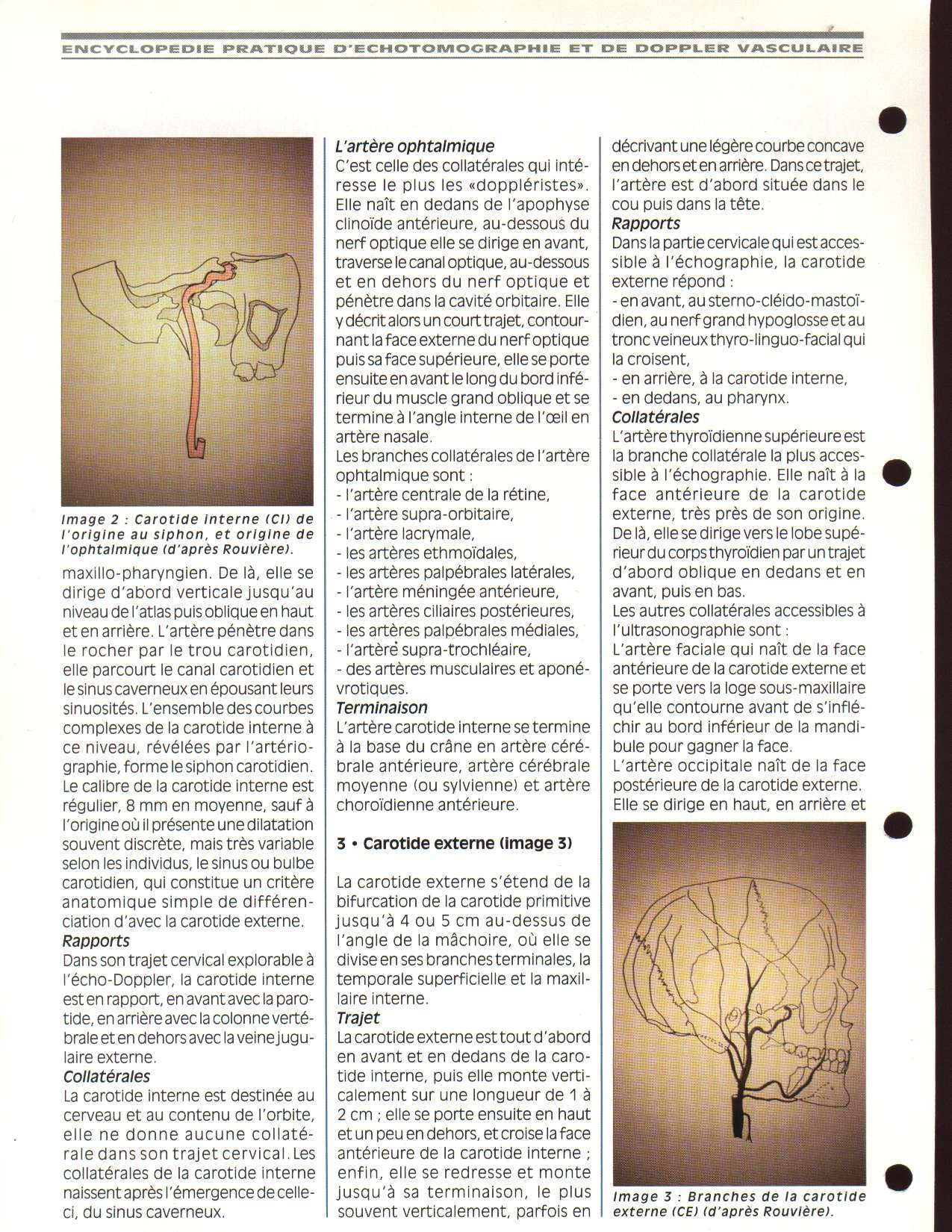 ENCYCLOPEDIE PRATIQUE D'ECHOTOMOGRAPHIE ET DE DOPPLER VASCULAIRE

Image 2 : Carotide interne (CI) de l'origine au siphon, et origine de l'ophtalmique (d'après Rouvière).

maxillo-pharyngien. De là, elle se dirige d'abord verticale jusqu'au niveau de l'atlas puis oblique en haut et en arrière. L'artère pénètre dans le rocher par le trou carotidien, elle parcourt le canal carotidien et le sinus caverneux en épousant leurs sinuosités. L'ensemble des courbes complexes de la carotide interne à ce niveau, révélées par l'artériographie, forme le siphon carotidien. Le calibre de la carotide interne est régulier, 8 mm en moyenne, sauf à l'origine où il présente une dilatation souvent discrète, mais très variable selon les individus, le sinus ou bulbe carotidien, qui constitue un critère anatomique simple de différenciation d'avec la carotide externe.
Rapports
Dans son trajet cervical explorable à l'écho-Doppler, la carotide interne est en rapport, en avant avec la parotide, en arrière avec la colonne vertébrale et en dehors avec la veine jugulaire externe.
Collatérales
La carotide interne est destinée au cerveau et au contenu de l'orbite, elle ne donne aucune collatérale dans son trajet cervical. Les collatérales de la carotide interne naissent après l'émergence de celle-ci, du sinus caverneux.

L'artère ophtalmique
C'est celle des collatérales qui intéresse le plus les «doppléristes». Elle naît en dedans de l'apophyse clinoïde antérieure, au-dessous du nerf optique elle se dirige en avant, traverse le canal optique, au-dessous et en dehors du nerf optique et pénètre dans la cavité orbitaire. Elle y décrit alors un court trajet, contournant la face externe du nerf optique puis sa face supérieure, elle se porte ensuite en avant le long du bord inférieur du muscle grand oblique et se termine à l'angle interne de l'œil en artère nasale.
Les branches collatérales de l'artère ophtalmique sont :
- l'artère centrale de la rétine,
- l'artère supra-orbitaire,
- l'artère lacrymale,
- les artères ethmoïdales,
- les artères palpébrales latérales,
- l'artère méningée antérieure,
- les artères ciliaires postérieures,
- les artères palpébrales médiales,
- l'artère supra-trochléaire,
- des artères musculaires et aponévrotiques.
Terminaison
L'artère carotide interne se termine à la base du crâne en artère cérébrale antérieure, artère cérébrale moyenne (ou sylvienne) et artère choroïdienne antérieure.

3 • Carotide externe (image 3)

La carotide externe s'étend de la bifurcation de la carotide primitive jusqu'à 4 ou 5 cm au-dessus de l'angle de la mâchoire, où elle se divise en ses branches terminales, la temporale superficielle et la maxillaire interne.
Trajet
La carotide externe est tout d'abord en avant et en dedans de la carotide interne, puis elle monte verticalement sur une longueur de 1 à 2 cm ; elle se porte ensuite en haut et un peu en dehors, et croise la face antérieure de la carotide interne ; enfin, elle se redresse et monte jusqu'à sa terminaison, le plus souvent verticalement, parfois en

décrivant une légère courbe concave en dehors et en arrière. Dans ce trajet, l'artère est d'abord située dans le cou puis dans la tête.
Rapports
Dans la partie cervicale qui est accessible à l'échographie, la carotide externe répond :
- en avant, au sterno-cléido-mastoïdien, au nerf grand hypoglosse et au tronc veineux thyro-linguo-facial qui la croisent,
- en arrière, à la carotide interne,
- en dedans, au pharynx.
Collatérales
L'artère thyroïdienne supérieure est la branche collatérale la plus accessible à l'échographie. Elle naît à la face antérieure de la carotide externe, très près de son origine. De là, elle se dirige vers le lobe supérieur du corps thyroïdien par un trajet d'abord oblique en dedans et en avant, puis en bas.
Les autres collatérales accessibles à l'ultrasonographie sont :
L'artère faciale qui naît de la face antérieure de la carotide externe et se porte vers la loge sous-maxillaire qu'elle contourne avant de s'infléchir au bord inférieur de la mandibule pour gagner la face.
L'artère occipitale naît de la face postérieure de la carotide externe. Elle se dirige en haut, en arrière et

Image 3 : Branches de la carotide externe (CE) (d'après Rouvière).